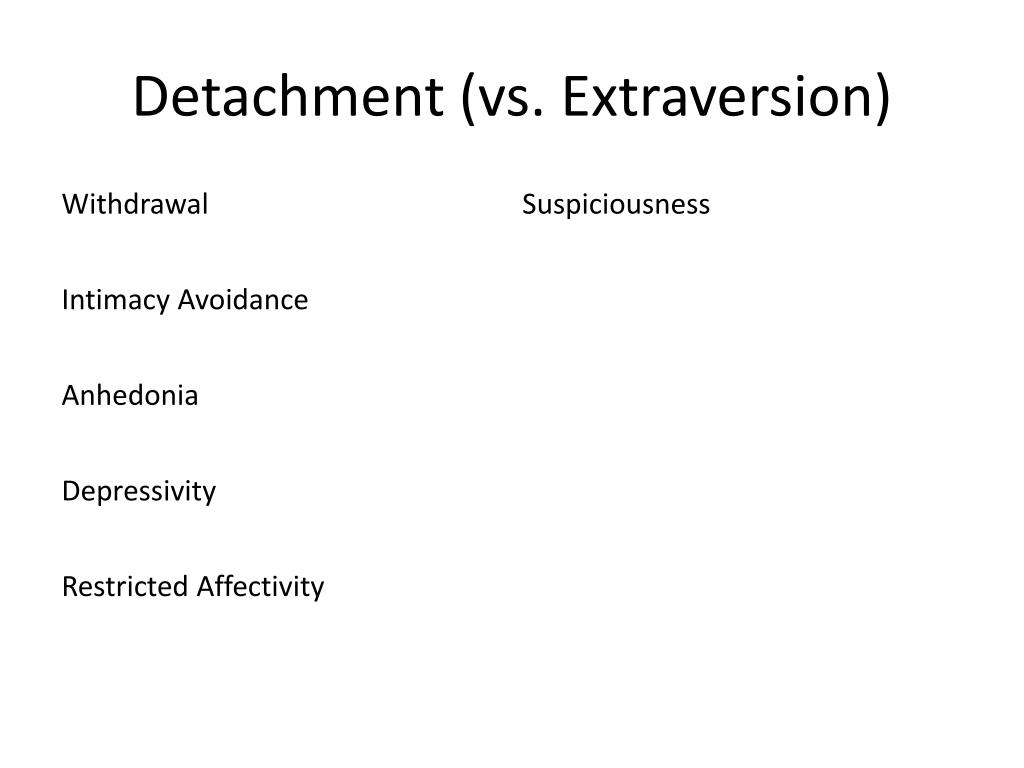 Detachment (vs. Extraversion)

Withdrawal

Intimacy Avoidance

Anhedonia

Depressivity

Restricted Affectivity

Suspiciousness